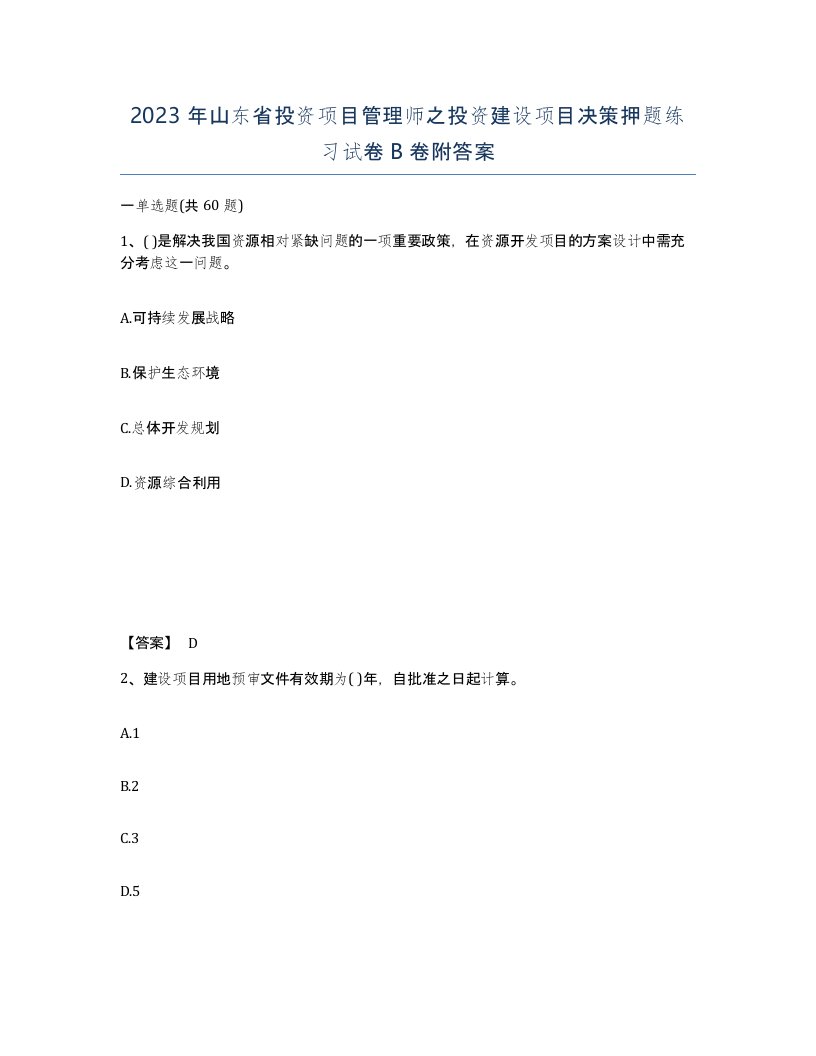 2023 年山东省投资项目管理师之投资建设项目决策押题练习试卷 B 卷附答案

一单选题(共 60 题)

1、( )是解决我国资源相对紧缺问题的一项重要政策，在资源开发项目的方案设计中需充分考虑这一问题。

A.可持续发展战略

B.保护生态环境

C.总体开发规划

D.资源综合利用

【答案】 D

2、建设项目用地预审文件有效期为( )年，自批准之日起计算。

A.1

B.2

C.3

D.5